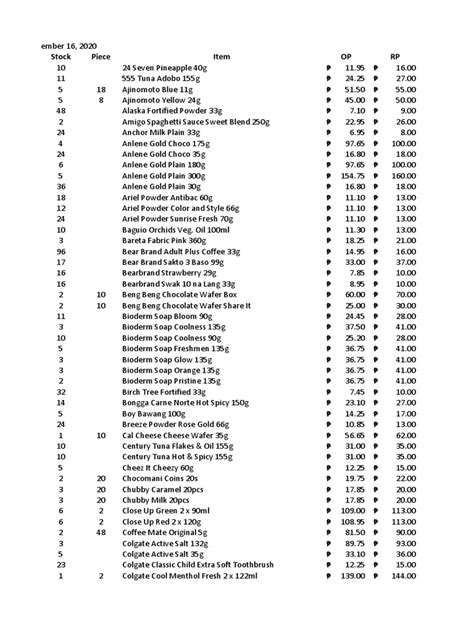 ember 16, 2020

| Stock | Piece | Item | OP | RP |
|---|---|---|---|---|
| 10 | | 24 Seven Pineapple 40g | ₱ 11.95 | ₱ 16.00 |
| 11 | | 555 Tuna Adobo 155g | ₱ 24.25 | ₱ 27.00 |
| 5 | 18 | Ajinomoto Blue 11g | ₱ 51.50 | ₱ 55.00 |
| 5 | 8 | Ajinomoto Yellow 24g | ₱ 45.00 | ₱ 50.00 |
| 48 | | Alaska Fortified Powder 33g | ₱ 7.10 | ₱ 9.00 |
| 2 | | Amigo Spaghetti Sauce Sweet Blend 250g | ₱ 22.95 | ₱ 26.00 |
| 24 | | Anchor Milk Plain 33g | ₱ 6.95 | ₱ 8.00 |
| 4 | | Anlene Gold Choco 175g | ₱ 97.65 | ₱ 100.00 |
| 24 | | Anlene Gold Choco 35g | ₱ 16.80 | ₱ 18.00 |
| 6 | | Anlene Gold Plain 180g | ₱ 97.65 | ₱ 100.00 |
| 5 | | Anlene Gold Plain 300g | ₱ 154.75 | ₱ 160.00 |
| 36 | | Anlene Gold Plain 30g | ₱ 16.80 | ₱ 18.00 |
| 18 | | Ariel Powder Antibac 60g | ₱ 11.10 | ₱ 13.00 |
| 12 | | Ariel Powder Color and Style 66g | ₱ 11.10 | ₱ 13.00 |
| 24 | | Ariel Powder Sunrise Fresh 70g | ₱ 11.10 | ₱ 13.00 |
| 10 | | Baguio Orchids Veg. Oil 100ml | ₱ 11.30 | ₱ 13.00 |
| 3 | | Bareta Fabric Pink 360g | ₱ 18.25 | ₱ 21.00 |
| 96 | | Bear Brand Adult Plus Coffee 33g | ₱ 14.95 | ₱ 16.00 |
| 17 | | Bear Brand Sakto 3 Baso 99g | ₱ 33.00 | ₱ 37.00 |
| 16 | | Bearbrand Strawberry 29g | ₱ 7.85 | ₱ 10.00 |
| 16 | | Bearbrand Swak 10 na Lang 33g | ₱ 8.95 | ₱ 10.00 |
| 2 | 10 | Beng Beng Chocolate Wafer Box | ₱ 60.00 | ₱ 70.00 |
| 2 | 10 | Beng Beng Chocolate Wafer Share It | ₱ 25.00 | ₱ 30.00 |
| 11 | | Bioderm Soap Bloom 90g | ₱ 24.45 | ₱ 28.00 |
| 3 | | Bioderm Soap Coolness 135g | ₱ 37.50 | ₱ 41.00 |
| 10 | | Bioderm Soap Coolness 90g | ₱ 25.20 | ₱ 28.00 |
| 5 | | Bioderm Soap Freshmen 135g | ₱ 36.75 | ₱ 41.00 |
| 3 | | Bioderm Soap Glow 135g | ₱ 36.75 | ₱ 41.00 |
| 3 | | Bioderm Soap Orange 135g | ₱ 36.75 | ₱ 41.00 |
| 2 | | Bioderm Soap Pristine 135g | ₱ 36.75 | ₱ 41.00 |
| 32 | | Birch Tree Fortified 33g | ₱ 7.45 | ₱ 10.00 |
| 14 | | Bongga Carne Norte Hot Spicy 150g | ₱ 23.10 | ₱ 27.00 |
| 5 | | Boy Bawang 100g | ₱ 14.25 | ₱ 17.00 |
| 24 | | Breeze Powder Rose Gold 66g | ₱ 10.85 | ₱ 13.00 |
| 1 | 10 | Cal Cheese Cheese Wafer 35g | ₱ 56.65 | ₱ 62.00 |
| 10 | | Century Tuna Flakes & Oil 155g | ₱ 31.00 | ₱ 35.00 |
| 10 | | Century Tuna Hot & Spicy 155g | ₱ 31.00 | ₱ 35.00 |
| 5 | | Cheez It Cheezy 60g | ₱ 12.25 | ₱ 15.00 |
| 2 | 20 | Chocomani Coins 20s | ₱ 19.75 | ₱ 22.00 |
| 3 | 20 | Chubby Caramel 20pcs | ₱ 17.85 | ₱ 20.00 |
| 3 | 20 | Chubby Milk 20pcs | ₱ 17.85 | ₱ 20.00 |
| 6 | 2 | Close Up Green 2 x 90ml | ₱ 109.00 | ₱ 113.00 |
| 6 | 2 | Close Up Red 2 x 120g | ₱ 108.95 | ₱ 113.00 |
| 2 | 48 | Coffee Mate Original 5g | ₱ 81.50 | ₱ 90.00 |
| 3 | | Colgate Active Salt 132g | ₱ 89.75 | ₱ 93.00 |
| 5 | | Colgate Active Salt 35g | ₱ 33.10 | ₱ 36.00 |
| 23 | | Colgate Classic Child Extra Soft Toothbrush | ₱ 12.25 | ₱ 15.00 |
| 1 | 2 | Colgate Cool Menthol Fresh 2 x 122ml | ₱ 139.00 | ₱ 144.00 |